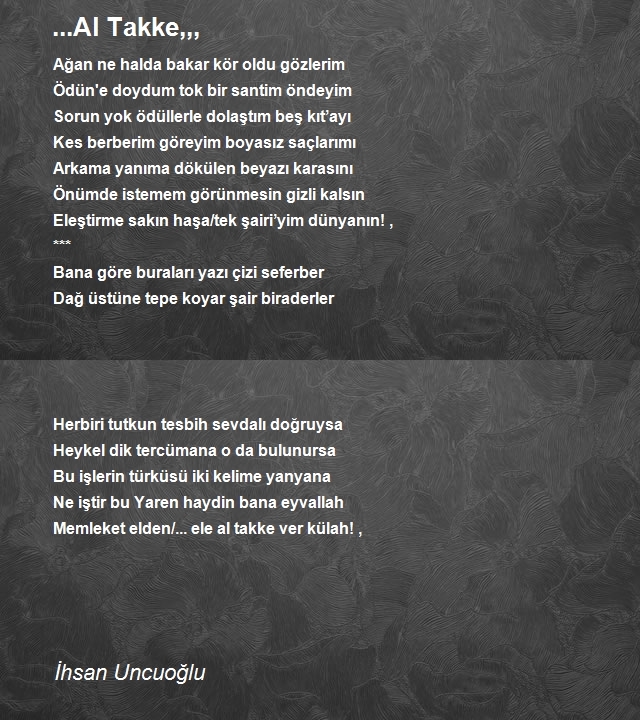 ...Al Takke,,,

Ağan ne halda bakar kör oldu gözlerim
Ödün'e doydum tok bir santim öndeyim
Sorun yok ödüllerle dolaştım beş kıt'ayı
Kes berberim göreyim boyasız saçlarımı
Arkama yanıma dökülen beyazı karasını
Önümde istemem görünmesin gizli kalsın
Eleştirme sakın haşa/tek şairi'yim dünyanın! ,
***
Bana göre buraları yazı çizi seferber
Dağ üstüne tepe koyar şair biraderler

Herbiri tutkun tesbih sevdalı doğruysa
Heykel dik tercümana o da bulunursa
Bu işlerin türküsü iki kelime yanyana
Ne iştir bu Yaren haydin bana eyvallah
Memleket elden/... ele al takke ver külah! ,

İhsan Uncuoğlu